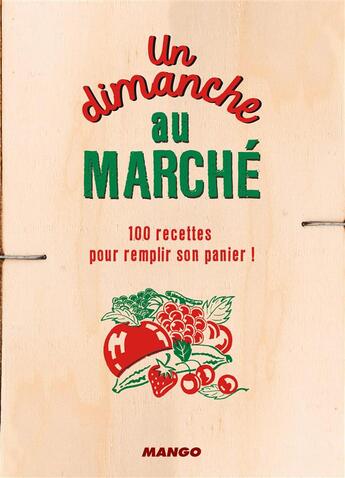 Un dimanche au MARCHÉ

100 recettes pour remplir son panier !

MANGO